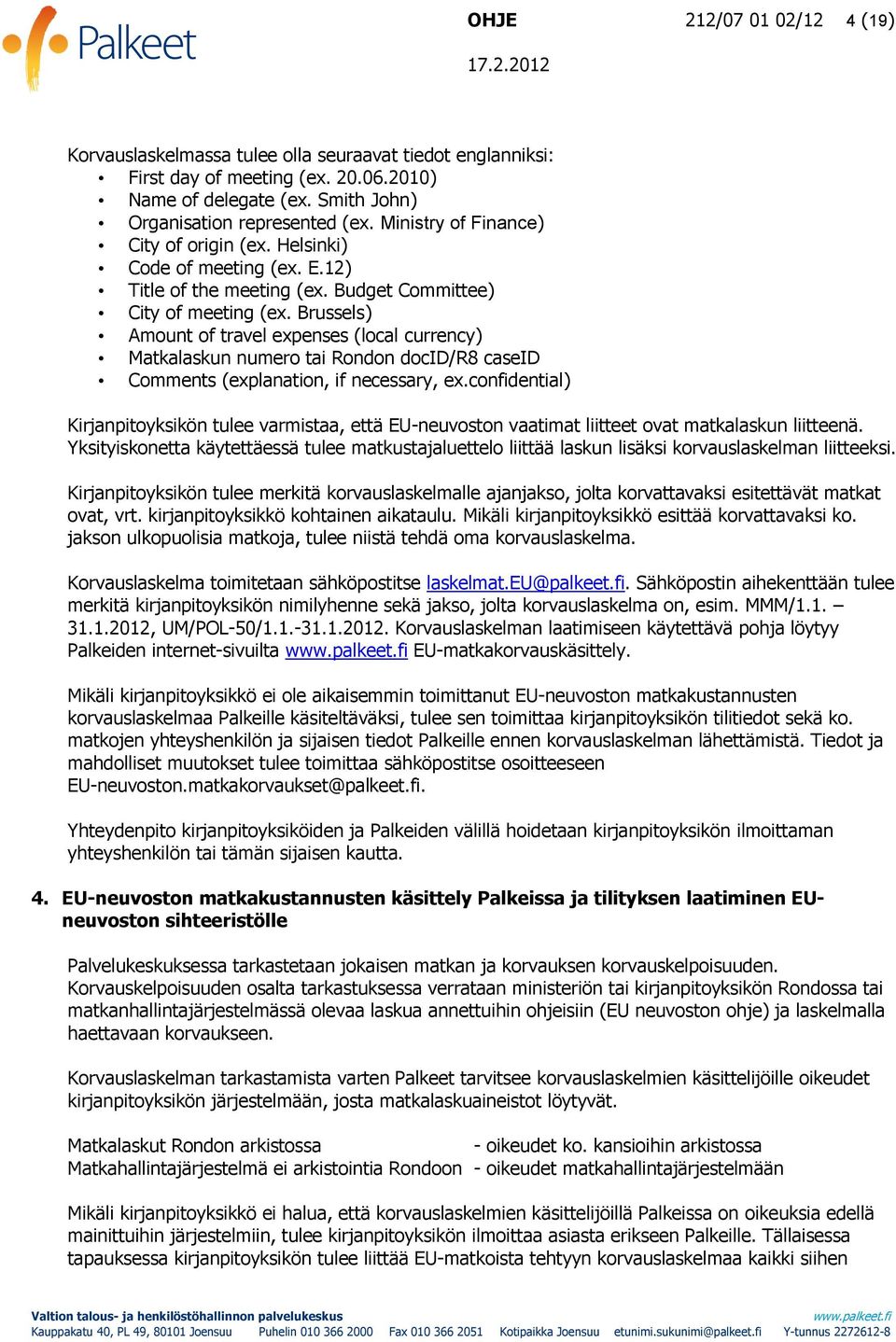 Palkeet

OHJE 212/07 01 02/12 4 (19)

17.2.2012

Korvauslaskelmassa tulee olla seuraavat tiedot englanniksi:
• First day of meeting (ex. 20.06.2010)
• Name of delegate (ex. Smith John)
• Organisation represented (ex. Ministry of Finance)
• City of origin (ex. Helsinki)
• Code of meeting (ex. E.12)
• Title of the meeting (ex. Budget Committee)
• City of meeting (ex. Brussels)
• Amount of travel expenses (local currency)
• Matkalaskun numero tai Rondon docID/R8 caseID
• Comments (explanation, if necessary, ex.confidential)

Kirjanpitoyksikön tulee varmistaa, että EU-neuvoston vaatimat liitteet ovat matkalaskun liitteenä. Yksityiskonetta käytettäessä tulee matkustajaluettelo liittää laskun lisäksi korvauslaskelman liitteeksi.

Kirjanpitoyksikön tulee merkitä korvauslaskelmalle ajanjakso, jolta korvattavaksi esitettävät matkat ovat, vrt. kirjanpitoyksikkö kohtainen aikataulu. Mikäli kirjanpitoyksikkö esittää korvattavaksi ko. jakson ulkopuolisia matkoja, tulee niistä tehdä oma korvauslaskelma.

Korvauslaskelma toimitetaan sähköpostitse laskelmat.EU@palkeet.fi. Sähköpostin aihekenttään tulee merkitä kirjanpitoyksikön nimilyhenne sekä jakso, jolta korvauslaskelma on, esim. MMM/1.1. – 31.1.2012, UM/POL-50/1.1.-31.1.2012. Korvauslaskelman laatimiseen käytettävä pohja löytyy Palkeiden internet-sivuilta www.palkeet.fi EU-matkakorvauskäsittely.

Mikäli kirjanpitoyksikkö ei ole aikaisemmin toimittanut EU-neuvoston matkakustannusten korvauslaskelmaa Palkeille käsiteltäväksi, tulee sen toimittaa kirjanpitoyksikön tilitiedot sekä ko. matkojen yhteyshenkilön ja sijaisen tiedot Palkeille ennen korvauslaskelman lähettämistä. Tiedot ja mahdolliset muutokset tulee toimittaa sähköpostitse osoitteeseen EU-neuvoston.matkakorvaukset@palkeet.fi.

Yhteydenpito kirjanpitoyksiköiden ja Palkeiden välillä hoidetaan kirjanpitoyksikön ilmoittaman yhteyshenkilön tai tämän sijaisen kautta.

4. EU-neuvoston matkakustannusten käsittely Palkeissa ja tilityksen laatiminen EU-neuvoston sihteeristölle

Palvelukeskuksessa tarkastetaan jokaisen matkan ja korvauksen korvauskelpoisuuden. Korvauskelpoisuuden osalta tarkastuksessa verrataan ministeriön tai kirjanpitoyksikön Rondossa tai matkanhallintajärjestelmässä olevaa laskua annettuihin ohjeisiin (EU neuvoston ohje) ja laskelmalla haettavaan korvaukseen.

Korvauslaskelman tarkastamista varten Palkeet tarvitsee korvauslaskelmien käsittelijöille oikeudet kirjanpitoyksikön järjestelmään, josta matkalaskuaineistot löytyvät.

Matkalaskut Rondon arkistossa - oikeudet ko. kansioihin arkistossa
Matkahallintajärjestelmä ei arkistointia Rondoon - oikeudet matkahallintajärjestelmään

Mikäli kirjanpitoyksikkö ei halua, että korvauslaskelmien käsittelijöillä Palkeissa on oikeuksia edellä mainittuihin järjestelmiin, tulee kirjanpitoyksikön ilmoittaa asiasta erikseen Palkeille. Tällaisessa tapauksessa kirjanpitoyksikön tulee liittää EU-matkoista tehtyyn korvauslaskelmaa kaikki siihen

Valtion talous- ja henkilöstöhallinnon palvelukeskus www.palkeet.fi
Kauppakatu 40, PL 49, 80101 Joensuu Puhelin 010 366 2000 Fax 010 366 2051 Kotipaikka Joensuu etunimi.sukunimi@palkeet.fi Y-tunnus 2272612-8